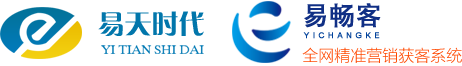 易天时代
YI TIAN SHI DAI

易畅客
YICHANGKE
全网精准营销获客系统